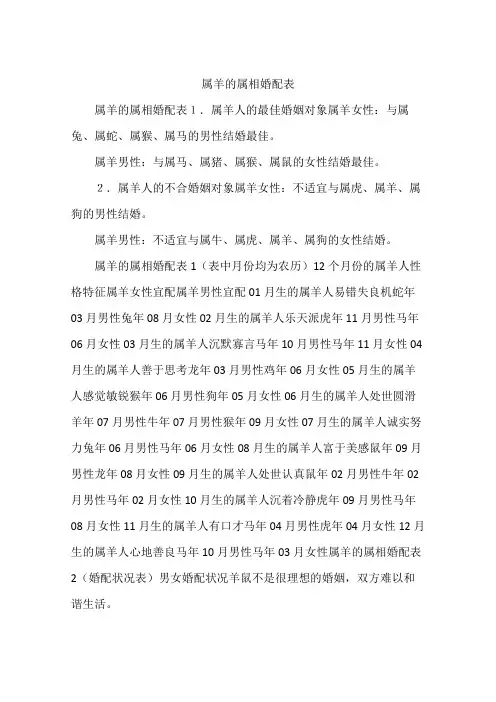 属羊的属相婚配表

属羊的属相婚配表 1．属羊人的最佳婚姻对象属羊女性：与属兔、属蛇、属猴、属马的男性结婚最佳。

属羊男性：与属马、属猪、属猴、属鼠的女性结婚最佳。

2．属羊人的不合婚姻对象属羊女性：不适宜与属虎、属羊、属狗的男性结婚。

属羊男性：不适宜与属牛、属虎、属羊、属狗的女性结婚。

属羊的属相婚配表 1（表中月份均为农历）12 个月份的属羊人性格特征属羊女性宜配属羊男性宜配 01 月生的属羊人易错失良机蛇年 03 月男性兔年 08 月女性 02 月生的属羊人乐天派虎年 11 月男性马年 06 月女性 03 月生的属羊人沉默寡言马年 10 月男性马年 11 月女性 04 月生的属羊人善于思考龙年 03 月男性鸡年 06 月女性 05 月生的属羊人感觉敏锐猴年 06 月男性狗年 05 月女性 06 月生的属羊人处世圆滑羊年 07 月男性牛年 07 月男性猴年 09 月女性 07 月生的属羊人诚实努力兔年 06 月男性马年 06 月女性 08 月生的属羊人富于美感鼠年 09 月男性龙年 08 月女性 09 月生的属羊人处世认真鼠年 02 月男性牛年 02 月男性马年 02 月女性 10 月生的属羊人沉着冷静虎年 09 月男性马年 08 月女性 11 月生的属羊人有口才马年 04 月男性虎年 04 月女性 12 月生的属羊人心地善良马年 10 月男性马年 03 月女性属羊的属相婚配表 2（婚配状况表）男女婚配状况羊鼠不是很理想的婚姻，双方难以和谐生活。